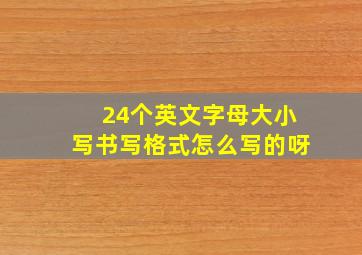 24个英文字母大小写书写格式怎么写的呀